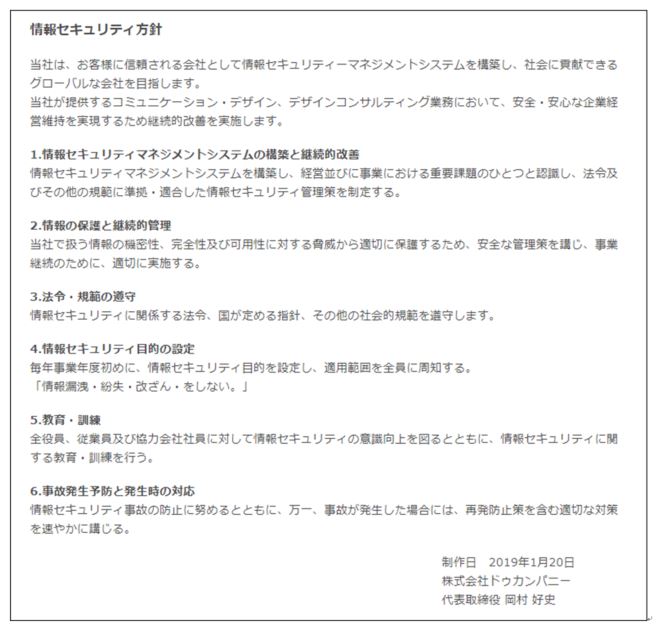 情報セキュリティ方針

当社は、お客様に信頼される会社として情報セキュリティーマネジメントシステムを構築し、社会に貢献できるグローバルな会社を目指します。
当社が提供するコミュニケーション・デザイン、デザインコンサルティング業務において、安全・安心な企業経営維持を実現するため継続的改善を実施します。

1.情報セキュリティマネジメントシステムの構築と継続的改善
情報セキュリティマネジメントシステムを構築し、経営並びに事業における重要課題のひとつと認識し、法令及びその他の規範に準拠・適合した情報セキュリティ管理策を制定する。

2.情報の保護と継続的管理
当社で扱う情報の機密性、完全性及び可用性に対する脅威から適切に保護するため、安全な管理策を講じ、事業継続のために、適切に実施する。

3.法令・規範の遵守
情報セキュリティに関係する法令、国が定める指針、その他の社会的規範を遵守します。

4.情報セキュリティ目的の設定
毎年事業年度初めに、情報セキュリティ目的を設定し、適用範囲を全員に周知する。
「情報漏洩・紛失・改ざん・をしない。」

5.教育・訓練
全役員、従業員及び協力会社社員に対して情報セキュリティの意識向上を図るとともに、情報セキュリティに関する教育・訓練を行う。

6.事故発生予防と発生時の対応
情報セキュリティ事故の防止に努めるとともに、万一、事故が発生した場合には、再発防止策を含む適切な対策を速やかに講じる。

制作日　2019年1月20日
株式会社ドゥカンパニー
代表取締役 岡村 好史